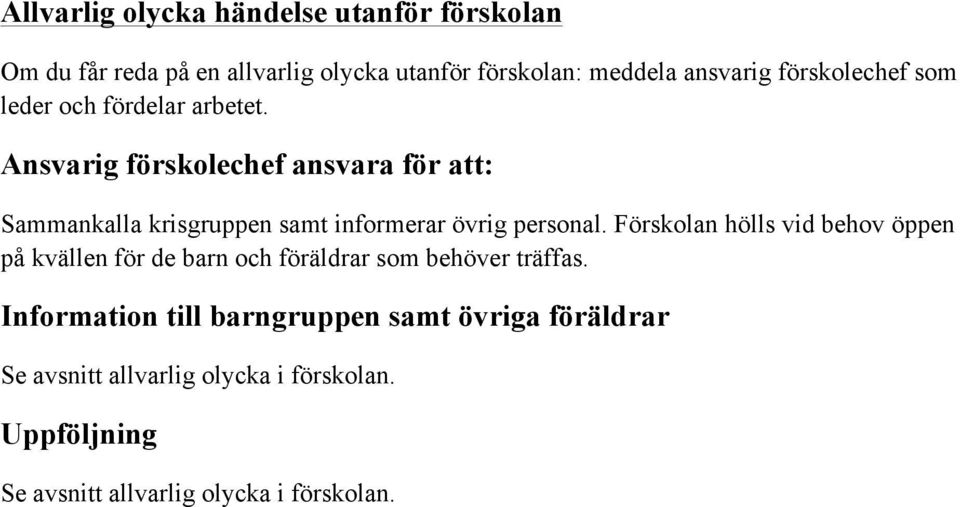 Allvarlig olycka händelse utanför förskolan

Om du får reda på en allvarlig olycka utanför förskolan: meddela ansvarig förskolechef som leder och fördelar arbetet.

Ansvarig förskolechef ansvara för att:

Sammankalla krisgruppen samt informerar övrig personal. Förskolan hölls vid behov öppen på kvällen för de barn och föräldrar som behöver träffas.

Information till barngruppen samt övriga föräldrar

Se avsnitt allvarlig olycka i förskolan.

Uppföljning

Se avsnitt allvarlig olycka i förskolan.